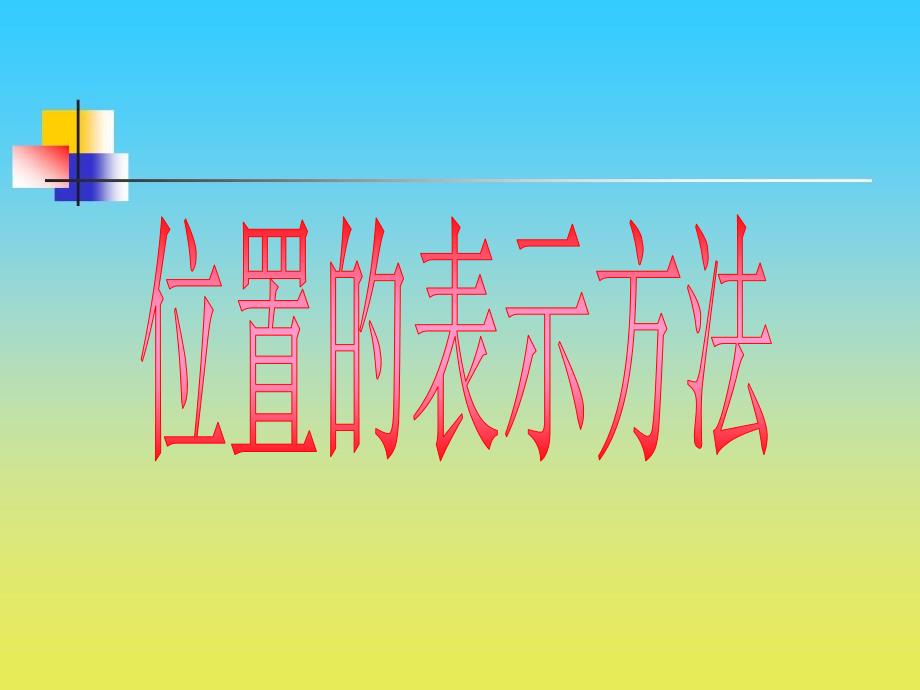 位置的表示方法